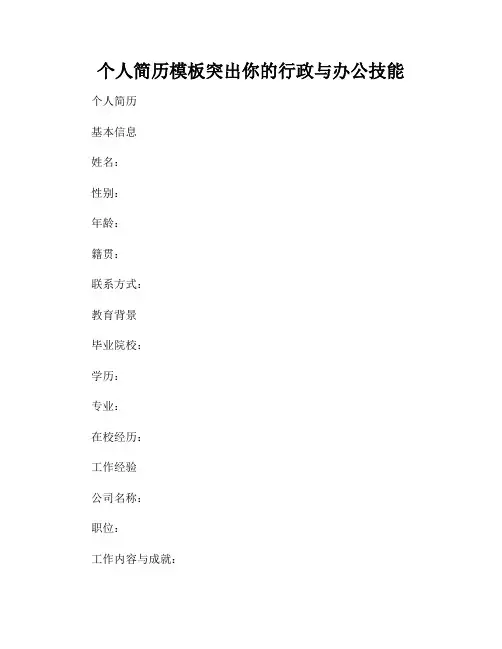 个人简历模板突出你的行政与办公技能

个人简历

基本信息

姓名：

性别：

年龄：

籍贯：

联系方式：

教育背景

毕业院校：

学历：

专业：

在校经历：

工作经验

公司名称：

职位：

工作内容与成就：